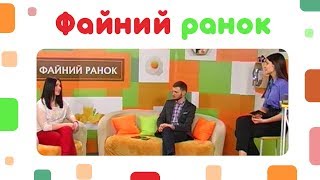 Файний ранок

ФАЙНИЙ РАНОК